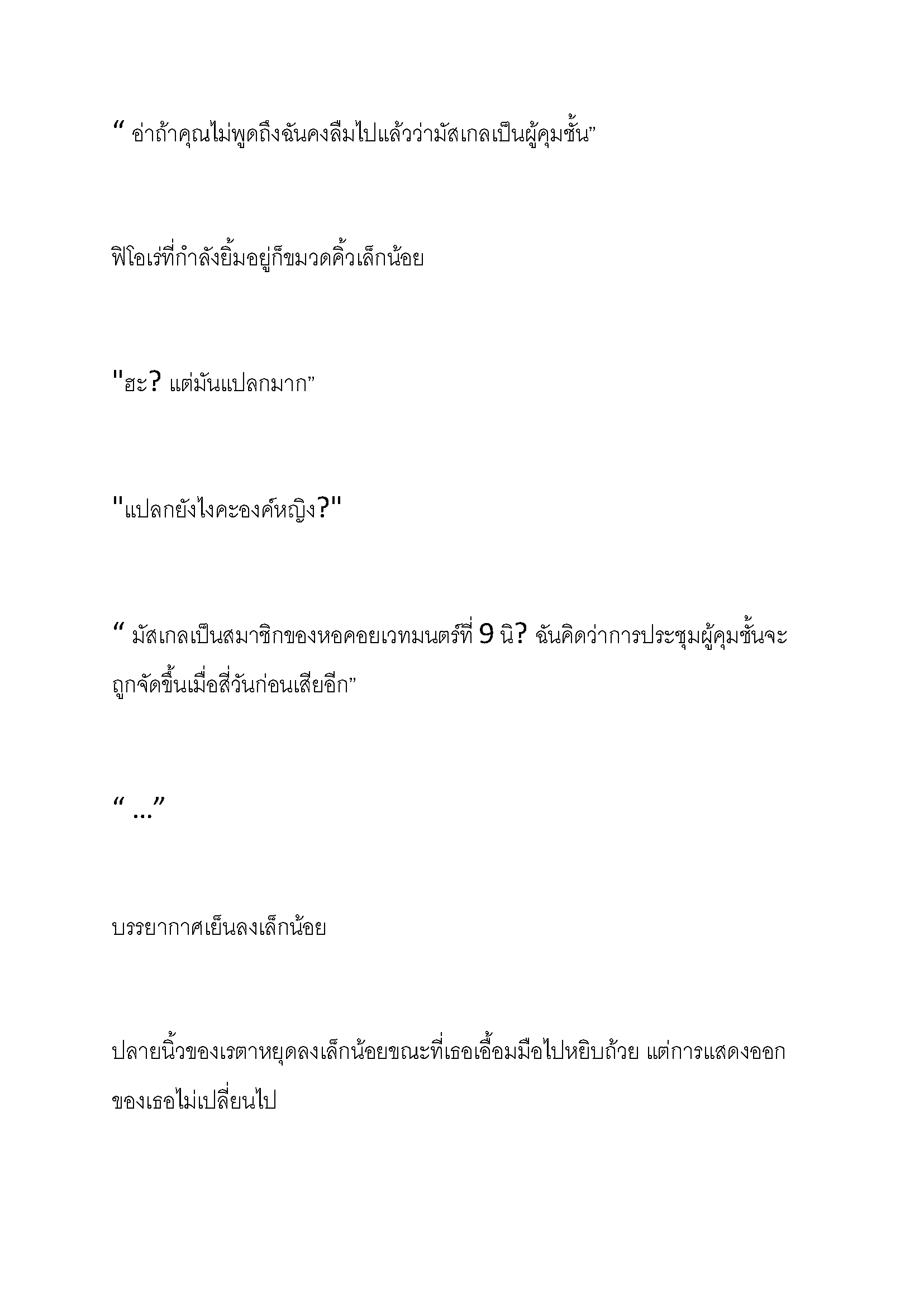 “ อ่าถ้าคุณไม่พูดถึงฉันคงลืมไปแล้วว่ามัสเกลเป็นผู้คุมชั้น”

ฟิโอเร่ที่กำลังยิ้มอยู่ก็ขมวดคิ้วเล็กน้อย

"ฮะ? แต่มันแปลกมาก”

"แปลกยังไงคะองค์หญิง?"

“ มัสเกลเป็นสมาชิกของหอคอยเวทมนตร์ที่ 9 นิ? ฉันคิดว่าการประชุมผู้คุมชั้นจะถูกจัดขึ้นเมื่อสี่วันก่อนเสียอีก”

“ ...”

บรรยากาศเย็นลงเล็กน้อย

ปลายนิ้วของเรตาหยุดลงเล็กน้อยขณะที่เธอเอื้อมมือไปหยิบถ้วย แต่การแสดงออกของเธอไม่เปลี่ยนไป